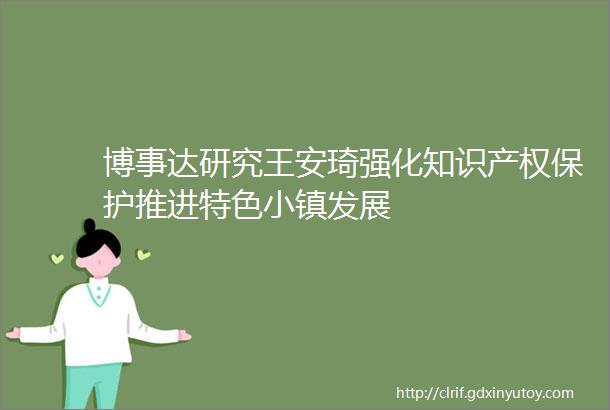 博事达研究王安琦强化知识产权保护推进特色小镇发展

http://clrif.gdxinyutoy.com